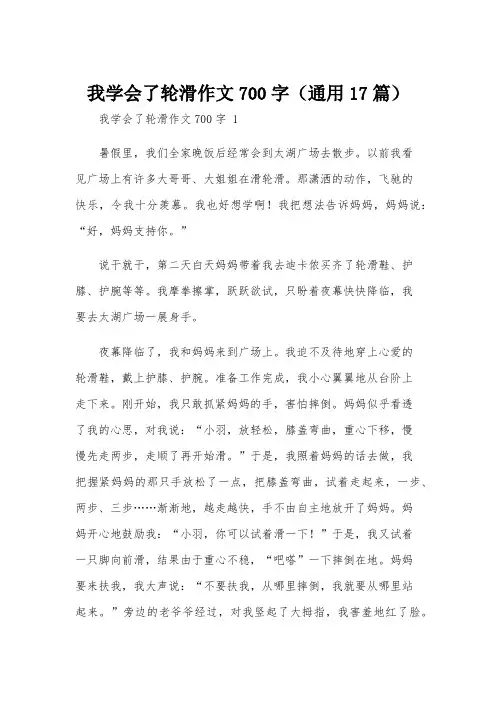 我学会了轮滑作文700字（通用17篇）

我学会了轮滑作文700字 1

暑假里，我们全家晚饭后经常会到太湖广场去散步。以前我看见广场上有许多大哥哥、大姐姐在滑轮滑。那潇洒的动作，飞驰的快乐，令我十分羡慕。我也好想学啊！我把想法告诉妈妈，妈妈说：“好，妈妈支持你。”

说干就干，第二天白天妈妈带着我去迪卡侬买齐了轮滑鞋、护膝、护腕等等。我摩拳擦掌，跃跃欲试，只盼着夜幕快快降临，我要去太湖广场一展身手。

夜幕降临了，我和妈妈来到广场上。我迫不及待地穿上心爱的轮滑鞋，戴上护膝、护腕。准备工作完成，我小心翼翼地从台阶上走下来。刚开始，我只敢抓紧妈妈的手，害怕摔倒。妈妈似乎看透了我的心思，对我说：“小羽，放轻松，膝盖弯曲，重心下移，慢慢先走两步，走顺了再开始滑。”于是，我照着妈妈的话去做，我把握紧妈妈的那只手放松了一点，把膝盖弯曲，试着走起来，一步、两步、三步……渐渐地，越走越快，手不由自主地放开了妈妈。妈妈开心地鼓励我：“小羽，你可以试着滑一下！”于是，我又试着一只脚向前滑，结果由于重心不稳，“吧嗒”一下摔倒在地。妈妈要来扶我，我大声说：“不要扶我，从哪里摔倒，我就要从哪里站起来。”旁边的老爷爷经过，对我竖起了大拇指，我害羞地红了脸。